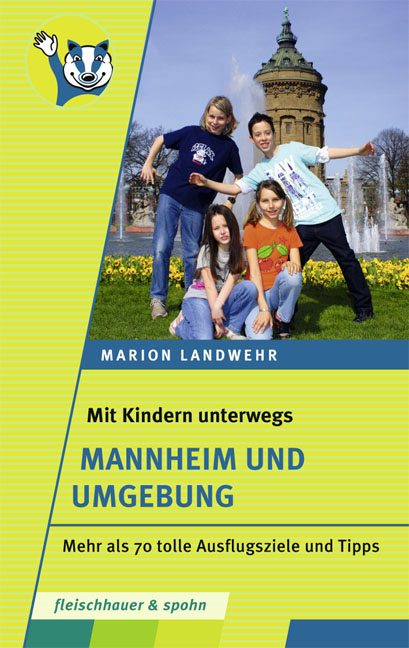 MARION LANDWEHR

Mit Kindern unterwegs

MANNHEIM UND UMGEBUNG

Mehr als 70 tolle Ausflugsziele und Tipps

fleischhauer & spohn